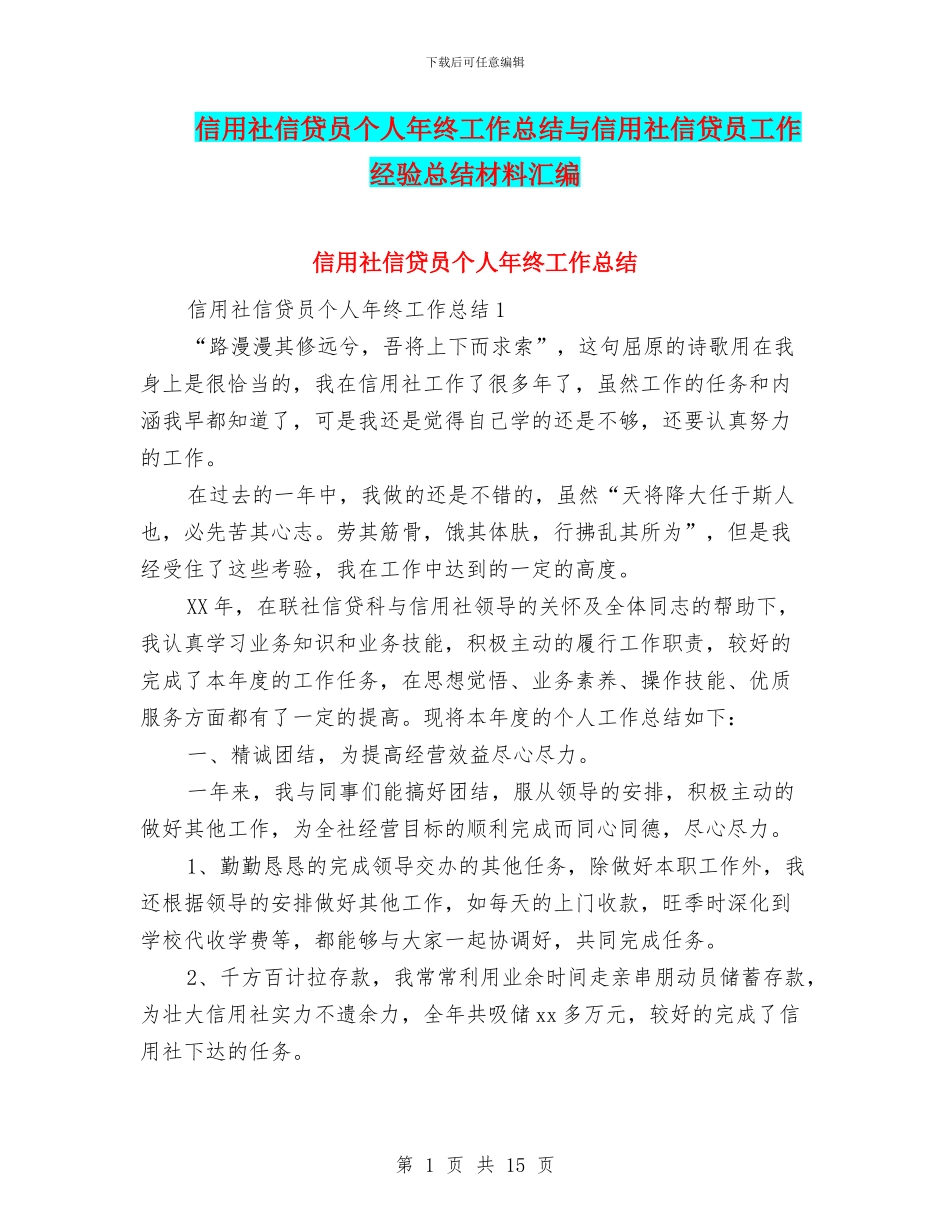 下载后可任意编辑

信用社信贷员个人年终工作总结与信用社信贷员工作经验总结材料汇编

信用社信贷员个人年终工作总结

信用社信贷员个人年终工作总结1

“路漫漫其修远兮，吾将上下而求索”，这句屈原的诗歌用在我身上是很恰当的，我在信用社工作了很多年了，虽然工作的任务和内涵我早都知道了，可是我还是觉得自己学的还是不够，还要认真努力的工作。

在过去的一年中，我做的还是不错的，虽然“天将降大任于斯人也，必先苦其心志。劳其筋骨，饿其体肤，行拂乱其所为”，但是我经受住了这些考验，我在工作中达到的一定的高度。

XX年，在联社信贷科与信用社领导的关怀及全体同志的帮助下，我认真学习业务知识和业务技能，积极主动的履行工作职责，较好的完成了本年度的工作任务，在思想觉悟、业务素养、操作技能、优质服务方面都有了一定的提高。现将本年度的个人工作总结如下：

一、精诚团结，为提高经营效益尽心尽力。

一年来，我与同事们能搞好团结，服从领导的安排，积极主动的做好其他工作，为全社经营目标的顺利完成而同心同德，尽心尽力。

1、勤勤恳恳的完成领导交办的其他任务，除做好本职工作外，我还根据领导的安排做好其他工作，如每天的上门收款，旺季时深化到学校代收学费等，都能够与大家一起协调好，共同完成任务。

2、千方百计拉存款，我常常利用业余时间走亲串朋动员储蓄存款，为壮大信用社实力不遗余力，全年共吸储xx多万元，较好的完成了信用社下达的任务。

第 1 页 共 15 页